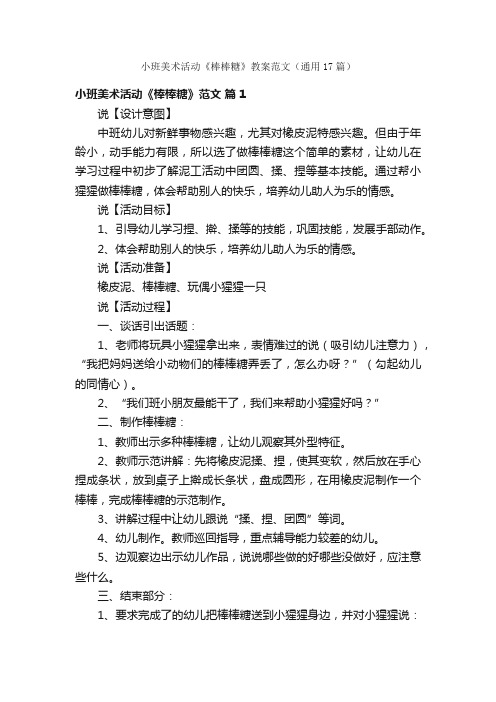 小班美术活动《棒棒糖》教案范文（通用17篇）

小班美术活动《棒棒糖》范文 篇1

说【设计意图】

中班幼儿对新鲜事物感兴趣，尤其对橡皮泥特感兴趣。但由于年龄小，动手能力有限，所以选了做棒棒糖这个简单的素材，让幼儿在学习过程中初步了解泥工活动中团圆、揉、捏等基本技能。通过帮小猩猩做棒棒糖，体会帮助别人的快乐，培养幼儿助人为乐的情感。

说【活动目标】

1、引导幼儿学习捏、擀、揉等的技能，巩固技能，发展手部动作。

2、体会帮助别人的快乐，培养幼儿助人为乐的情感。

说【活动准备】

橡皮泥、棒棒糖、玩偶小猩猩一只

说【活动过程】

一、谈话引出话题：

1、老师将玩具小猩猩拿出来，表情难过的说（吸引幼儿注意力），“我把妈妈送给小动物们的棒棒糖弄丢了，怎么办呀？”（勾起幼儿的同情心）。

2、“我们班小朋友最能干了，我们来帮助小猩猩好吗？”

二、制作棒棒糖：

1、教师出示多种棒棒糖，让幼儿观察其外型特征。

2、教师示范讲解：先将橡皮泥揉、捏，使其变软，然后放在手心捏成条状，放到桌子上擀成长条状，盘成圆形，在用橡皮泥制作一个棒棒，完成棒棒糖的示范制作。

3、讲解过程中让幼儿跟说“揉、捏、团圆”等词。

4、幼儿制作。教师巡回指导，重点辅导能力较差的幼儿。

5、边观察边出示幼儿作品，说说哪些做的好哪些没做好，应注意些什么。

三、结束部分：

1、要求完成了的幼儿把棒棒糖送到小猩猩身边，并对小猩猩说：